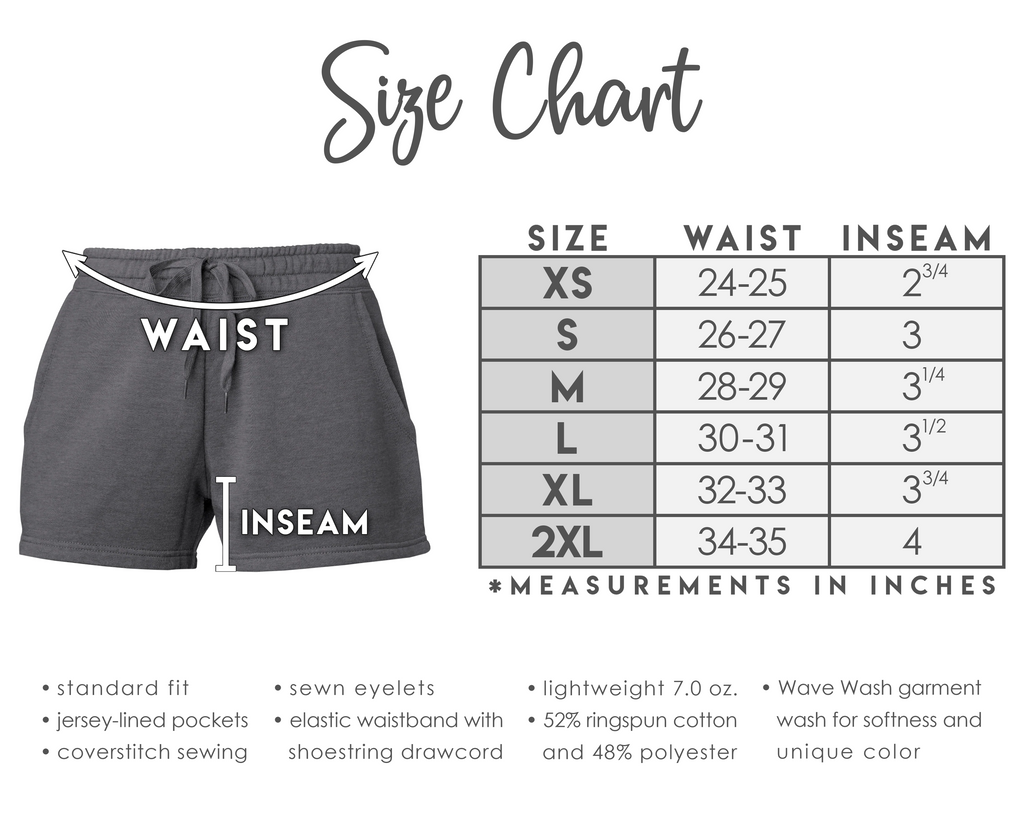 Size Chart

WAIST

INSEAM

| SIZE | WAIST | INSEAM |
|---|---|---|
| XS | 24-25 | $2^{3/4}$ |
| S | 26-27 | 3 |
| M | 28-29 | $3^{1/4}$ |
| L | 30-31 | $3^{1/2}$ |
| XL | 32-33 | $3^{3/4}$ |
| 2XL | 34-35 | 4 |

*MEASUREMENTS IN INCHES

• standard fit
• jersey-lined pockets
• coverstitch sewing

• sewn eyelets
• elastic waistband with shoestring drawcord

• lightweight 7.0 oz.
• 52% ringspun cotton and 48% polyester

• Wave Wash garment wash for softness and unique color